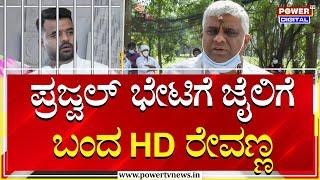 POWER DIGITAL

ಪ್ರಜ್ವಲ್ ಭೇಟಿಗೆ ಜೈಲಿಗೆ ಬಂದ HD ರೇವಣ್ಣ

www.powertvnews.in